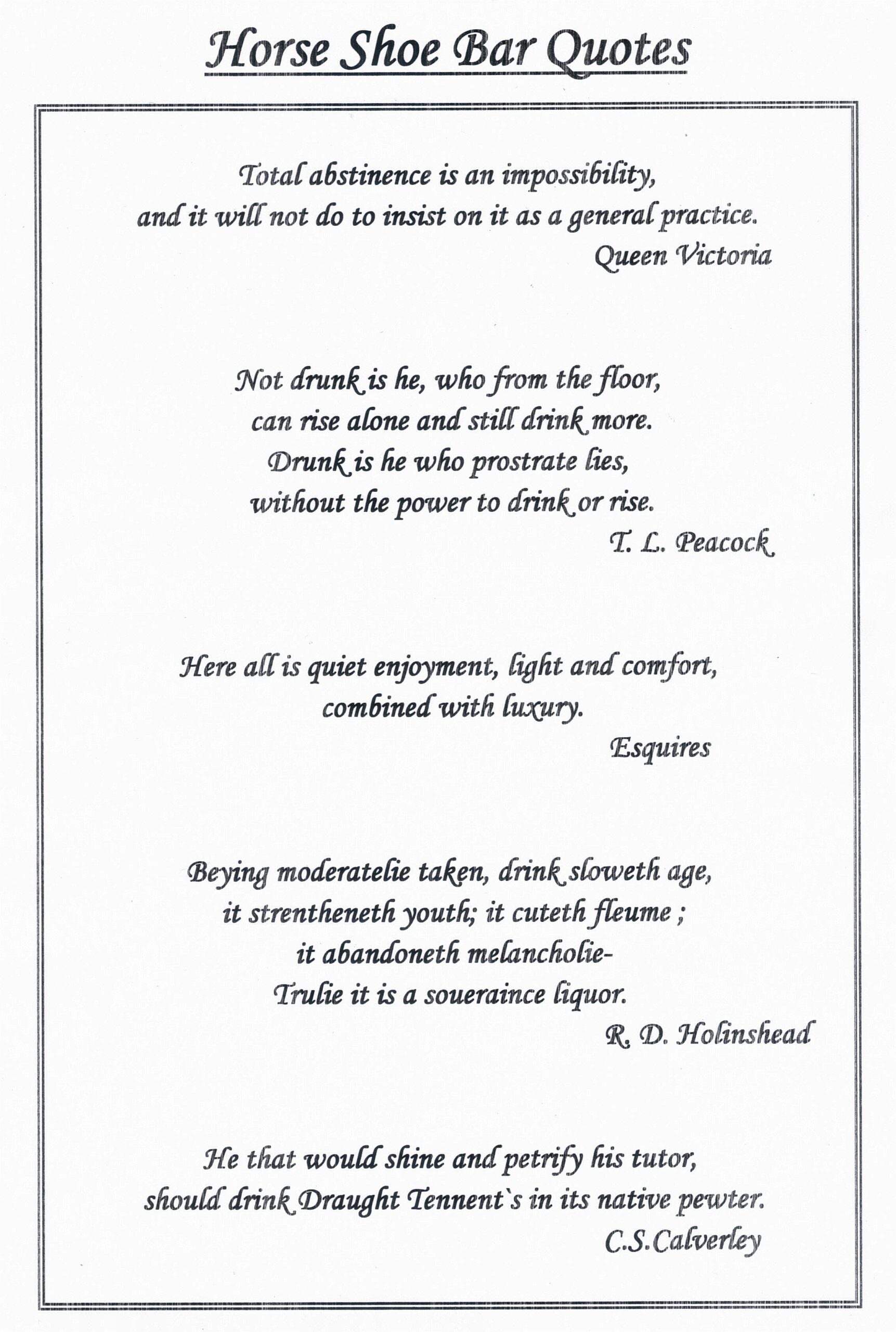 Horse Shoe Bar Quotes

Total abstinence is an impossibility, and it will not do to insist on it as a general practice.
Queen Victoria

Not drunk is he, who from the floor, can rise alone and still drink more. Drunk is he who prostrate lies, without the power to drink or rise.
T. L. Peacock

Here all is quiet enjoyment, light and comfort, combined with luxury.
Esquires

Beying moderatelie taken, drink sloweth age, it strentheneth youth; it cuteth fleume ; it abandoneth melancholie- Trulie it is a soueraince liquor.
R. D. Holinshead

He that would shine and petrify his tutor, should drink Draught Tennent`s in its native pewter.
C.S.Calverley